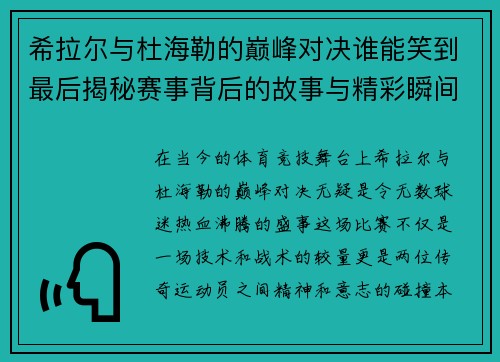 希拉尔与杜海勒的巅峰对决谁能笑到最后揭秘赛事背后的故事与精彩瞬间

在当今的体育竞技舞台上希拉尔与杜海勒的巅峰对决无疑是令无数球迷热血沸腾的盛事这场比赛不仅是一场技术和战术的较量更是两位传奇运动员之间精神和意志的碰撞本